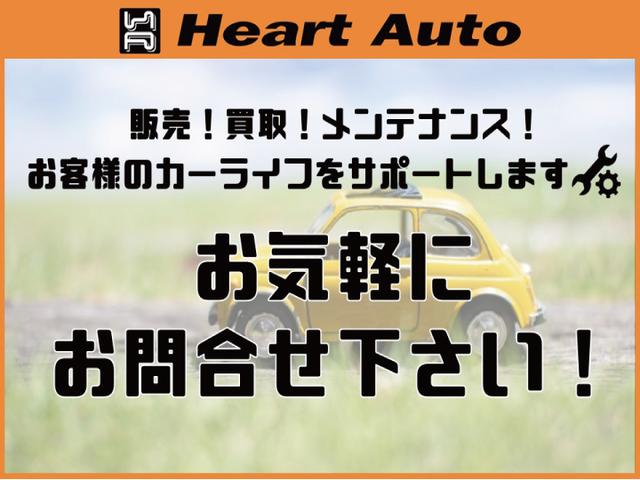 Heart Auto

販売！買取！メンテナンス！
お客様のカーライフをサポートします

お気軽に
お問合せ下さい！